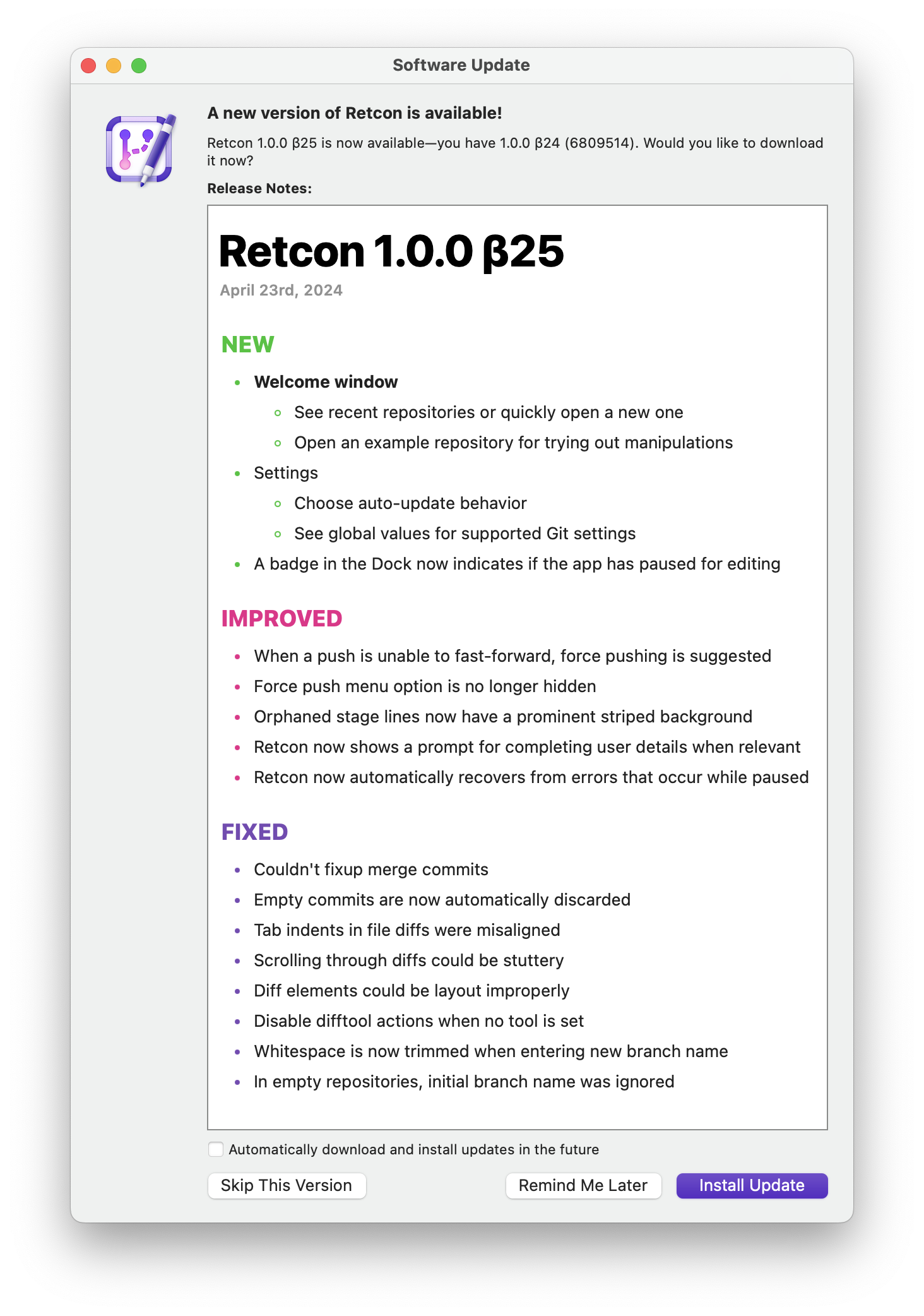 Software Update

A new version of Retcon is available!

Retcon 1.0.0 β25 is now available—you have 1.0.0 β24 (6809514). Would you like to download it now?

Release Notes:

Retcon 1.0.0 β25

April 23rd, 2024

NEW

- Welcome window
  - See recent repositories or quickly open a new one
  - Open an example repository for trying out manipulations
- Settings
  - Choose auto-update behavior
  - See global values for supported Git settings
- A badge in the Dock now indicates if the app has paused for editing

IMPROVED

- When a push is unable to fast-forward, force pushing is suggested
- Force push menu option is no longer hidden
- Orphaned stage lines now have a prominent striped background
- Retcon now shows a prompt for completing user details when relevant
- Retcon now automatically recovers from errors that occur while paused

FIXED

- Couldn't fixup merge commits
- Empty commits are now automatically discarded
- Tab indents in file diffs were misaligned
- Scrolling through diffs could be stuttery
- Diff elements could be layout improperly
- Disable difftool actions when no tool is set
- Whitespace is now trimmed when entering new branch name
- In empty repositories, initial branch name was ignored

Automatically download and install updates in the future

Skip This Version

Remind Me Later

Install Update